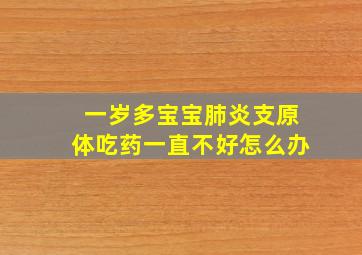 一岁多宝宝肺炎支原体吃药一直不好怎么办